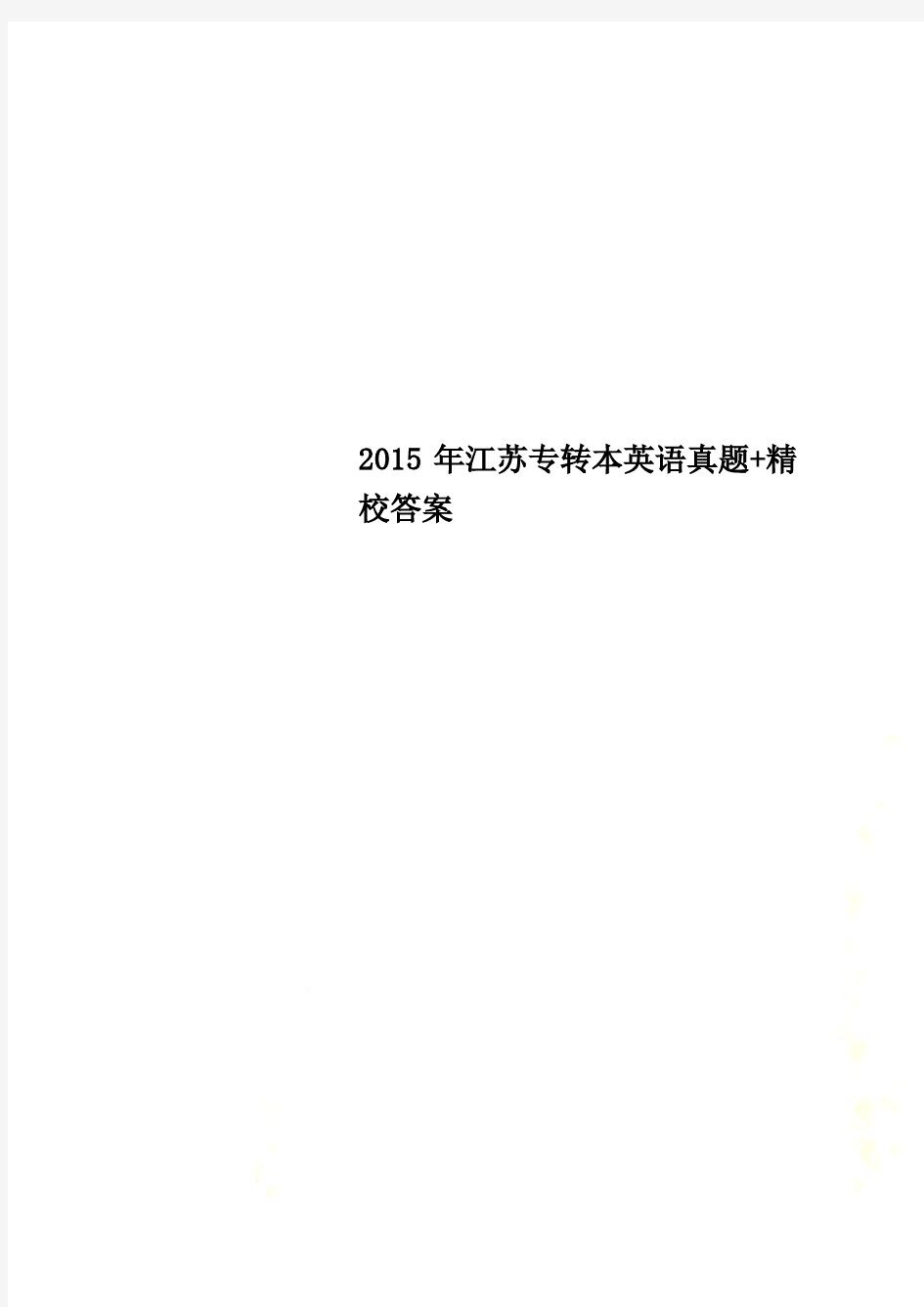 2015 年江苏专转本英语真题+精校答案